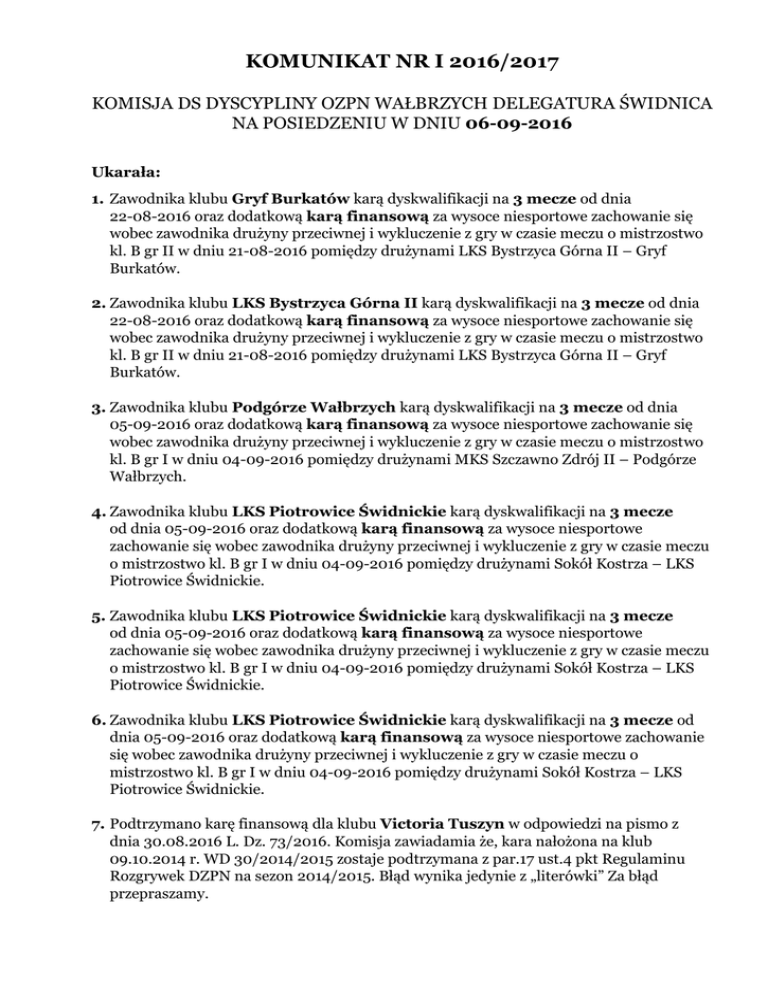 KOMUNIKAT NR I 2016/2017

KOMISJA DS DYSCYPLINY OZPN WAŁBRZYCH DELEGATURA ŚWIDNICA NA POSIEDZENIU W DNIU 06-09-2016

Ukarała:

1. Zawodnika klubu Gryf Burkatów karą dyskwalifikacji na 3 mecze od dnia 22-08-2016 oraz dodatkową karą finansową za wysoce niesportowe zachowanie się wobec zawodnika drużyny przeciwnej i wykluczenie z gry w czasie meczu o mistrzostwo kl. B gr II w dniu 21-08-2016 pomiędzy drużynami LKS Bystrzyca Górna II – Gryf Burkatów.

2. Zawodnika klubu LKS Bystrzyca Górna II karą dyskwalifikacji na 3 mecze od dnia 22-08-2016 oraz dodatkową karą finansową za wysoce niesportowe zachowanie się wobec zawodnika drużyny przeciwnej i wykluczenie z gry w czasie meczu o mistrzostwo kl. B gr II w dniu 21-08-2016 pomiędzy drużynami LKS Bystrzyca Górna II – Gryf Burkatów.

3. Zawodnika klubu Podgórze Wałbrzych karą dyskwalifikacji na 3 mecze od dnia 05-09-2016 oraz dodatkową karą finansową za wysoce niesportowe zachowanie się wobec zawodnika drużyny przeciwnej i wykluczenie z gry w czasie meczu o mistrzostwo kl. B gr I w dniu 04-09-2016 pomiędzy drużynami MKS Szczawno Zdrój II – Podgórze Wałbrzych.

4. Zawodnika klubu LKS Piotrowice Świdnickie karą dyskwalifikacji na 3 mecze od dnia 05-09-2016 oraz dodatkową karą finansową za wysoce niesportowe zachowanie się wobec zawodnika drużyny przeciwnej i wykluczenie z gry w czasie meczu o mistrzostwo kl. B gr I w dniu 04-09-2016 pomiędzy drużynami Sokół Kostrza – LKS Piotrowice Świdnickie.

5. Zawodnika klubu LKS Piotrowice Świdnickie karą dyskwalifikacji na 3 mecze od dnia 05-09-2016 oraz dodatkową karą finansową za wysoce niesportowe zachowanie się wobec zawodnika drużyny przeciwnej i wykluczenie z gry w czasie meczu o mistrzostwo kl. B gr I w dniu 04-09-2016 pomiędzy drużynami Sokół Kostrza – LKS Piotrowice Świdnickie.

6. Zawodnika klubu LKS Piotrowice Świdnickie karą dyskwalifikacji na 3 mecze od dnia 05-09-2016 oraz dodatkową karą finansową za wysoce niesportowe zachowanie się wobec zawodnika drużyny przeciwnej i wykluczenie z gry w czasie meczu o mistrzostwo kl. B gr I w dniu 04-09-2016 pomiędzy drużynami Sokół Kostrza – LKS Piotrowice Świdnickie.

7. Podtrzymano karę finansową dla klubu Victoria Tuszyn w odpowiedzi na pismo z dnia 30.08.2016 L. Dz. 73/2016. Komisja zawiadamia że, kara nałożona na klub 09.10.2014 r. WD 30/2014/2015 zostaje podtrzymana z par.17 ust.4 pkt Regulaminu Rozgrywek DZPN na sezon 2014/2015. Błąd wynika jedynie z „literówki" Za błąd przepraszamy.